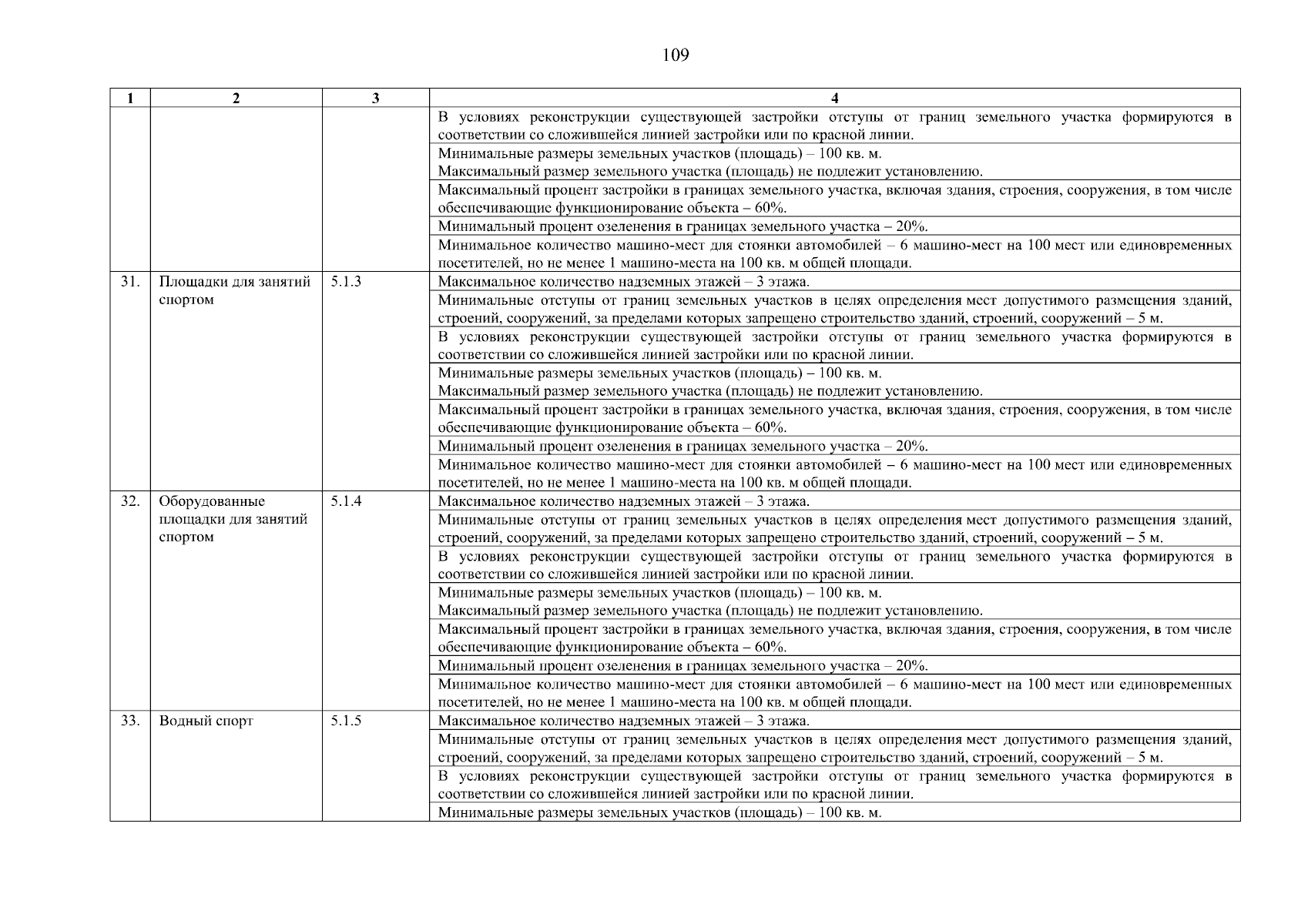 109

| 1 | 2 | 3 | 4 |
|---|---|---|---|
| | | | В условиях реконструкции существующей застройки отступы от границ земельного участка формируются в соответствии со сложившейся линией застройки или по красной линии. |
| | | | Минимальные размеры земельных участков (площадь) – 100 кв. м. Максимальный размер земельного участка (площадь) не подлежит установлению. |
| | | | Максимальный процент застройки в границах земельного участка, включая здания, строения, сооружения, в том числе обеспечивающие функционирование объекта – 60%. |
| | | | Минимальный процент озеленения в границах земельного участка – 20%. |
| | | | Минимальное количество машино-мест для стоянки автомобилей – 6 машино-мест на 100 мест или единовременных посетителей, но не менее 1 машино-места на 100 кв. м общей площади. |
| 31. | Площадки для занятий спортом | 5.1.3 | Максимальное количество надземных этажей – 3 этажа. |
| | | | Минимальные отступы от границ земельных участков в целях определения мест допустимого размещения зданий, строений, сооружений, за пределами которых запрещено строительство зданий, строений, сооружений – 5 м. |
| | | | В условиях реконструкции существующей застройки отступы от границ земельного участка формируются в соответствии со сложившейся линией застройки или по красной линии. |
| | | | Минимальные размеры земельных участков (площадь) – 100 кв. м. Максимальный размер земельного участка (площадь) не подлежит установлению. |
| | | | Максимальный процент застройки в границах земельного участка, включая здания, строения, сооружения, в том числе обеспечивающие функционирование объекта – 60%. |
| | | | Минимальный процент озеленения в границах земельного участка – 20%. |
| | | | Минимальное количество машино-мест для стоянки автомобилей – 6 машино-мест на 100 мест или единовременных посетителей, но не менее 1 машино-места на 100 кв. м общей площади. |
| 32. | Оборудованные площадки для занятий спортом | 5.1.4 | Максимальное количество надземных этажей – 3 этажа. |
| | | | Минимальные отступы от границ земельных участков в целях определения мест допустимого размещения зданий, строений, сооружений, за пределами которых запрещено строительство зданий, строений, сооружений – 5 м. |
| | | | В условиях реконструкции существующей застройки отступы от границ земельного участка формируются в соответствии со сложившейся линией застройки или по красной линии. |
| | | | Минимальные размеры земельных участков (площадь) – 100 кв. м. Максимальный размер земельного участка (площадь) не подлежит установлению. |
| | | | Максимальный процент застройки в границах земельного участка, включая здания, строения, сооружения, в том числе обеспечивающие функционирование объекта – 60%. |
| | | | Минимальный процент озеленения в границах земельного участка – 20%. |
| | | | Минимальное количество машино-мест для стоянки автомобилей – 6 машино-мест на 100 мест или единовременных посетителей, но не менее 1 машино-места на 100 кв. м общей площади. |
| 33. | Водный спорт | 5.1.5 | Максимальное количество надземных этажей – 3 этажа. |
| | | | Минимальные отступы от границ земельных участков в целях определения мест допустимого размещения зданий, строений, сооружений, за пределами которых запрещено строительство зданий, строений, сооружений – 5 м. |
| | | | В условиях реконструкции существующей застройки отступы от границ земельного участка формируются в соответствии со сложившейся линией застройки или по красной линии. |
| | | | Минимальные размеры земельных участков (площадь) – 100 кв. м. |